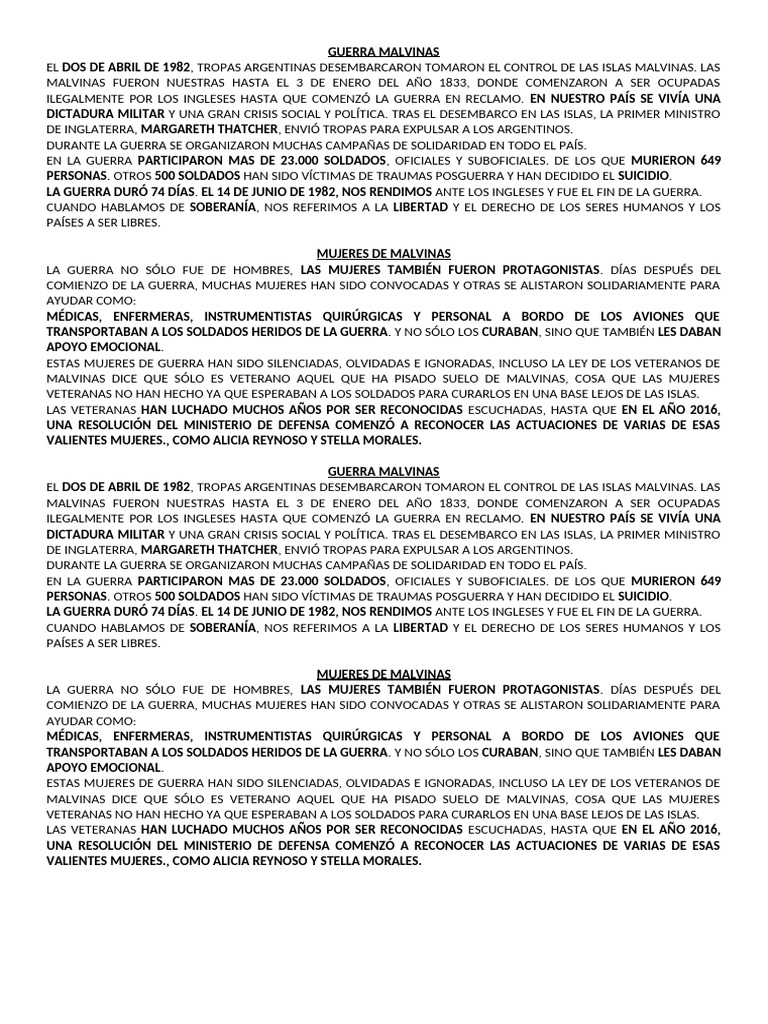 GUERRA MALVINAS

EL DOS DE ABRIL DE 1982, TROPAS ARGENTINAS DESEMBARCARON TOMARON EL CONTROL DE LAS ISLAS MALVINAS. LAS MALVINAS FUERON NUESTRAS HASTA EL 3 DE ENERO DEL AÑO 1833, DONDE COMENZARON A SER OCUPADAS ILEGALMENTE POR LOS INGLESES HASTA QUE COMENZÓ LA GUERRA EN RECLAMO. EN NUESTRO PAÍS SE VIVÍA UNA DICTADURA MILITAR Y UNA GRAN CRISIS SOCIAL Y POLÍTICA. TRAS EL DESEMBARCO EN LAS ISLAS, LA PRIMER MINISTRO DE INGLATERRA, MARGARETH THATCHER, ENVIÓ TROPAS PARA EXPULSAR A LOS ARGENTINOS.
DURANTE LA GUERRA SE ORGANIZARON MUCHAS CAMPAÑAS DE SOLIDARIDAD EN TODO EL PAÍS.
EN LA GUERRA PARTICIPARON MAS DE 23.000 SOLDADOS, OFICIALES Y SUBOFICIALES. DE LOS QUE MURIERON 649 PERSONAS. OTROS 500 SOLDADOS HAN SIDO VÍCTIMAS DE TRAUMAS POSGUERRA Y HAN DECIDIDO EL SUICIDIO.
LA GUERRA DURÓ 74 DÍAS. EL 14 DE JUNIO DE 1982, NOS RENDIMOS ANTE LOS INGLESES Y FUE EL FIN DE LA GUERRA.
CUANDO HABLAMOS DE SOBERANÍA, NOS REFERIMOS A LA LIBERTAD Y EL DERECHO DE LOS SERES HUMANOS Y LOS PAÍSES A SER LIBRES.

MUJERES DE MALVINAS

LA GUERRA NO SÓLO FUE DE HOMBRES, LAS MUJERES TAMBIÉN FUERON PROTAGONISTAS. DÍAS DESPUÉS DEL COMIENZO DE LA GUERRA, MUCHAS MUJERES HAN SIDO CONVOCADAS Y OTRAS SE ALISTARON SOLIDARIAMENTE PARA AYUDAR COMO:
MÉDICAS, ENFERMERAS, INSTRUMENTISTAS QUIRÚRGICAS Y PERSONAL A BORDO DE LOS AVIONES QUE TRANSPORTABAN A LOS SOLDADOS HERIDOS DE LA GUERRA. Y NO SÓLO LOS CURABAN, SINO QUE TAMBIÉN LES DABAN APOYO EMOCIONAL.
ESTAS MUJERES DE GUERRA HAN SIDO SILENCIADAS, OLVIDADAS E IGNORADAS, INCLUSO LA LEY DE LOS VETERANOS DE MALVINAS DICE QUE SÓLO ES VETERANO AQUEL QUE HA PISADO SUELO DE MALVINAS, COSA QUE LAS MUJERES VETERANAS NO HAN HECHO YA QUE ESPERABAN A LOS SOLDADOS PARA CURARLOS EN UNA BASE LEJOS DE LAS ISLAS.
LAS VETERANAS HAN LUCHADO MUCHOS AÑOS POR SER RECONOCIDAS ESCUCHADAS, HASTA QUE EN EL AÑO 2016, UNA RESOLUCIÓN DEL MINISTERIO DE DEFENSA COMENZÓ A RECONOCER LAS ACTUACIONES DE VARIAS DE ESAS VALIENTES MUJERES., COMO ALICIA REYNOSO Y STELLA MORALES.

GUERRA MALVINAS

EL DOS DE ABRIL DE 1982, TROPAS ARGENTINAS DESEMBARCARON TOMARON EL CONTROL DE LAS ISLAS MALVINAS. LAS MALVINAS FUERON NUESTRAS HASTA EL 3 DE ENERO DEL AÑO 1833, DONDE COMENZARON A SER OCUPADAS ILEGALMENTE POR LOS INGLESES HASTA QUE COMENZÓ LA GUERRA EN RECLAMO. EN NUESTRO PAÍS SE VIVÍA UNA DICTADURA MILITAR Y UNA GRAN CRISIS SOCIAL Y POLÍTICA. TRAS EL DESEMBARCO EN LAS ISLAS, LA PRIMER MINISTRO DE INGLATERRA, MARGARETH THATCHER, ENVIÓ TROPAS PARA EXPULSAR A LOS ARGENTINOS.
DURANTE LA GUERRA SE ORGANIZARON MUCHAS CAMPAÑAS DE SOLIDARIDAD EN TODO EL PAÍS.
EN LA GUERRA PARTICIPARON MAS DE 23.000 SOLDADOS, OFICIALES Y SUBOFICIALES. DE LOS QUE MURIERON 649 PERSONAS. OTROS 500 SOLDADOS HAN SIDO VÍCTIMAS DE TRAUMAS POSGUERRA Y HAN DECIDIDO EL SUICIDIO.
LA GUERRA DURÓ 74 DÍAS. EL 14 DE JUNIO DE 1982, NOS RENDIMOS ANTE LOS INGLESES Y FUE EL FIN DE LA GUERRA.
CUANDO HABLAMOS DE SOBERANÍA, NOS REFERIMOS A LA LIBERTAD Y EL DERECHO DE LOS SERES HUMANOS Y LOS PAÍSES A SER LIBRES.

MUJERES DE MALVINAS

LA GUERRA NO SÓLO FUE DE HOMBRES, LAS MUJERES TAMBIÉN FUERON PROTAGONISTAS. DÍAS DESPUÉS DEL COMIENZO DE LA GUERRA, MUCHAS MUJERES HAN SIDO CONVOCADAS Y OTRAS SE ALISTARON SOLIDARIAMENTE PARA AYUDAR COMO:
MÉDICAS, ENFERMERAS, INSTRUMENTISTAS QUIRÚRGICAS Y PERSONAL A BORDO DE LOS AVIONES QUE TRANSPORTABAN A LOS SOLDADOS HERIDOS DE LA GUERRA. Y NO SÓLO LOS CURABAN, SINO QUE TAMBIÉN LES DABAN APOYO EMOCIONAL.
ESTAS MUJERES DE GUERRA HAN SIDO SILENCIADAS, OLVIDADAS E IGNORADAS, INCLUSO LA LEY DE LOS VETERANOS DE MALVINAS DICE QUE SÓLO ES VETERANO AQUEL QUE HA PISADO SUELO DE MALVINAS, COSA QUE LAS MUJERES VETERANAS NO HAN HECHO YA QUE ESPERABAN A LOS SOLDADOS PARA CURARLOS EN UNA BASE LEJOS DE LAS ISLAS.
LAS VETERANAS HAN LUCHADO MUCHOS AÑOS POR SER RECONOCIDAS ESCUCHADAS, HASTA QUE EN EL AÑO 2016, UNA RESOLUCIÓN DEL MINISTERIO DE DEFENSA COMENZÓ A RECONOCER LAS ACTUACIONES DE VARIAS DE ESAS VALIENTES MUJERES., COMO ALICIA REYNOSO Y STELLA MORALES.